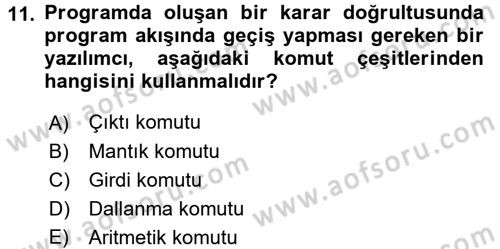 11. Programda oluşan bir karar doğrultusunda program akışında geçiş yapması gereken bir yazılımcı, aşağıdaki komut çeşitlerinden hangisini kullanmalıdır?

A) Çıktı komutu
B) Mantık komutu
C) Girdi komutu
D) Dallanma komutu
E) Aritmetik komutu

www.aofsoru.com
www.aofsoru.com
www.aofsoru.com
www.aofsoru.com
www.aofsoru.com